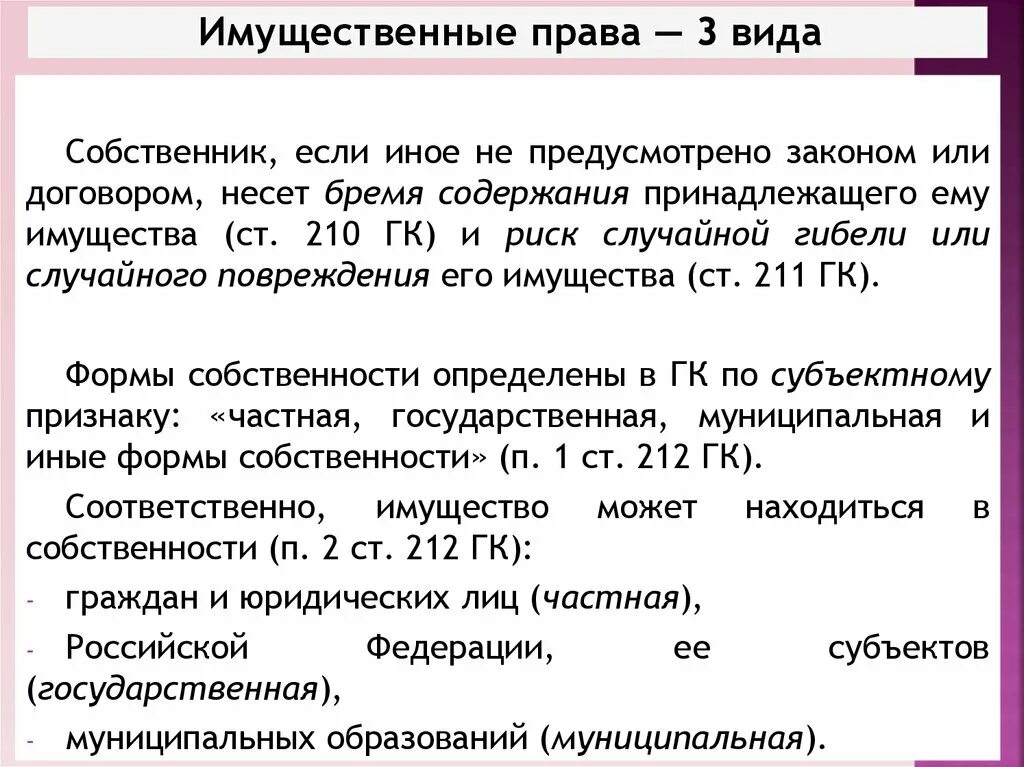 Имущественные права — 3 вида

Собственник, если иное не предусмотрено законом или договором, несет бремя содержания принадлежащего ему имущества (ст. 210 ГК) и риск случайной гибели или случайного повреждения его имущества (ст. 211 ГК).

Формы собственности определены в ГК по субъектному признаку: «частная, государственная, муниципальная и иные формы собственности» (п. 1 ст. 212 ГК).

Соответственно, имущество может находиться в собственности (п. 2 ст. 212 ГК):

- граждан и юридических лиц (частная),
- Российской Федерации, ее субъектов (государственная),
- муниципальных образований (муниципальная).